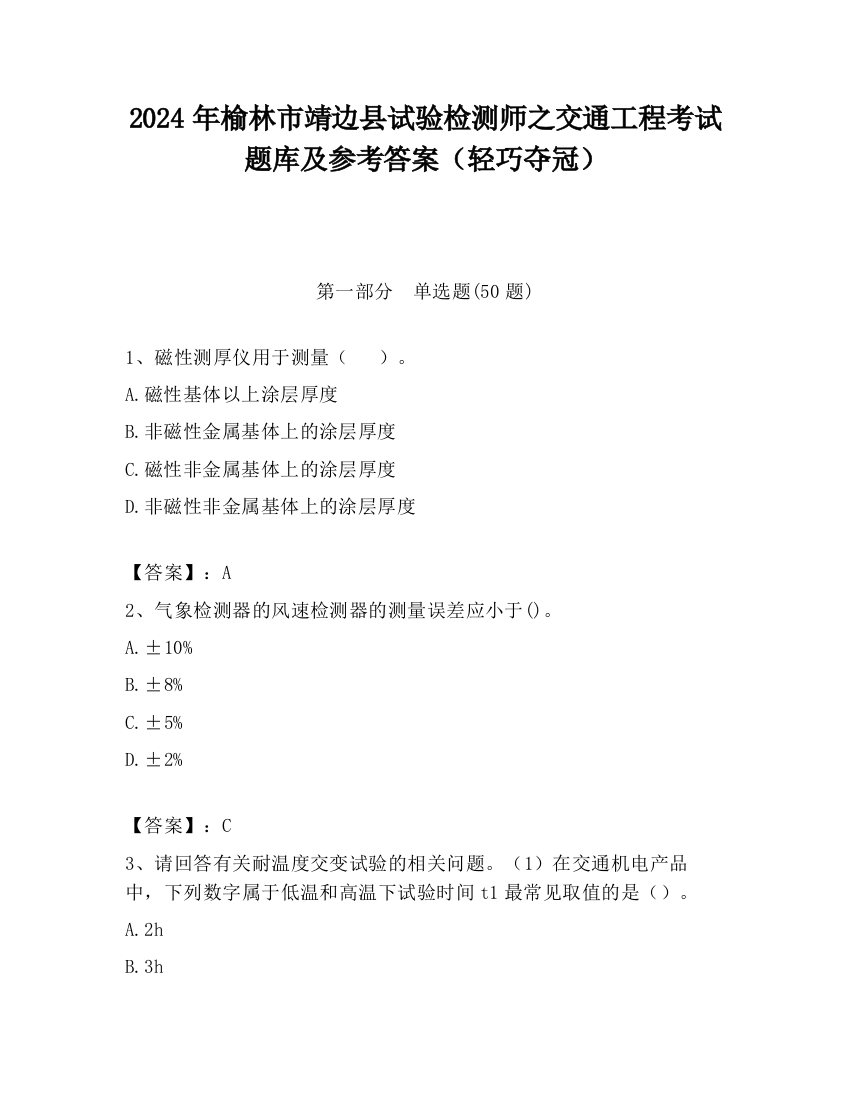 2024 年榆林市靖边县试验检测师之交通工程考试题库及参考答案（轻巧夺冠）

第一部分　单选题(50 题)

1、磁性测厚仪用于测量（　　）。

A.磁性基体以上涂层厚度

B.非磁性金属基体上的涂层厚度

C.磁性非金属基体上的涂层厚度

D.非磁性非金属基体上的涂层厚度

【答案】：A

2、气象检测器的风速检测器的测量误差应小于()。

A.±10%

B.±8%

C.±5%

D.±2%

【答案】：C

3、请回答有关耐温度交变试验的相关问题。（1）在交通机电产品中，下列数字属于低温和高温下试验时间 t1 最常见取值的是（）。

A.2h

B.3h